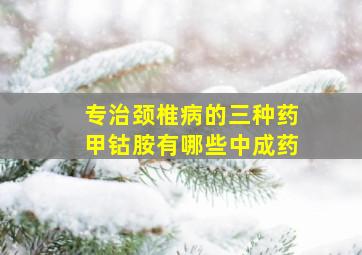 专治颈椎病的三种药
甲钴胺有哪些中成药